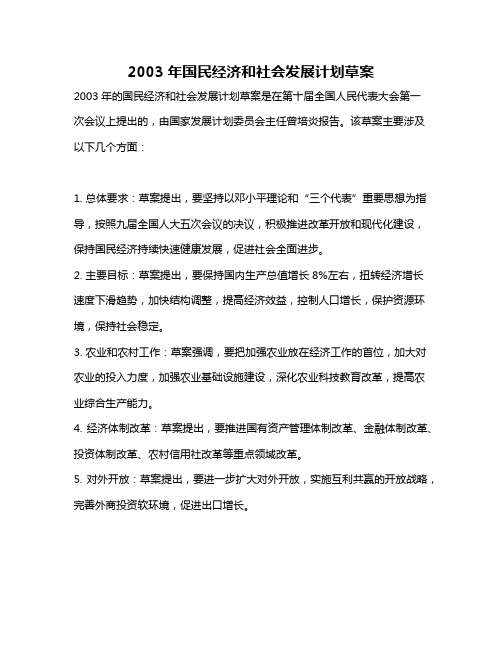 2003 年国民经济和社会发展计划草案

2003 年的国民经济和社会发展计划草案是在第十届全国人民代表大会第一次会议上提出的，由国家发展计划委员会主任曾培炎报告。该草案主要涉及以下几个方面：

1. 总体要求：草案提出，要坚持以邓小平理论和“三个代表”重要思想为指导，按照九届全国人大五次会议的决议，积极推进改革开放和现代化建设，保持国民经济持续快速健康发展，促进社会全面进步。

2. 主要目标：草案提出，要保持国内生产总值增长 8%左右，扭转经济增长速度下滑趋势，加快结构调整，提高经济效益，控制人口增长，保护资源环境，保持社会稳定。

3. 农业和农村工作：草案强调，要把加强农业放在经济工作的首位，加大对农业的投入力度，加强农业基础设施建设，深化农业科技教育改革，提高农业综合生产能力。

4. 经济体制改革：草案提出，要推进国有资产管理体制改革、金融体制改革、投资体制改革、农村信用社改革等重点领域改革。

5. 对外开放：草案提出，要进一步扩大对外开放，实施互利共赢的开放战略，完善外商投资软环境，促进出口增长。